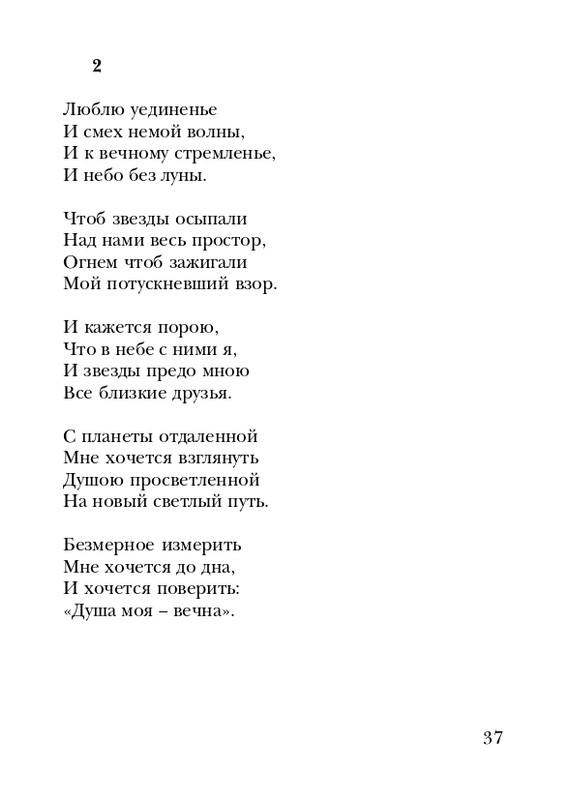 2

Люблю уединенье
И смех немой волны,
И к вечному стремленье,
И небо без луны.

Чтоб звезды осыпали
Над нами весь простор,
Огнем чтоб зажигали
Мой потускневший взор.

И кажется порою,
Что в небе с ними я,
И звезды предо мною
Все близкие друзья.

С планеты отдаленной
Мне хочется взглянуть
Душою просветленной
На новый светлый путь.

Безмерное измерить
Мне хочется до дна,
И хочется поверить:
«Душа моя – вечна».

37